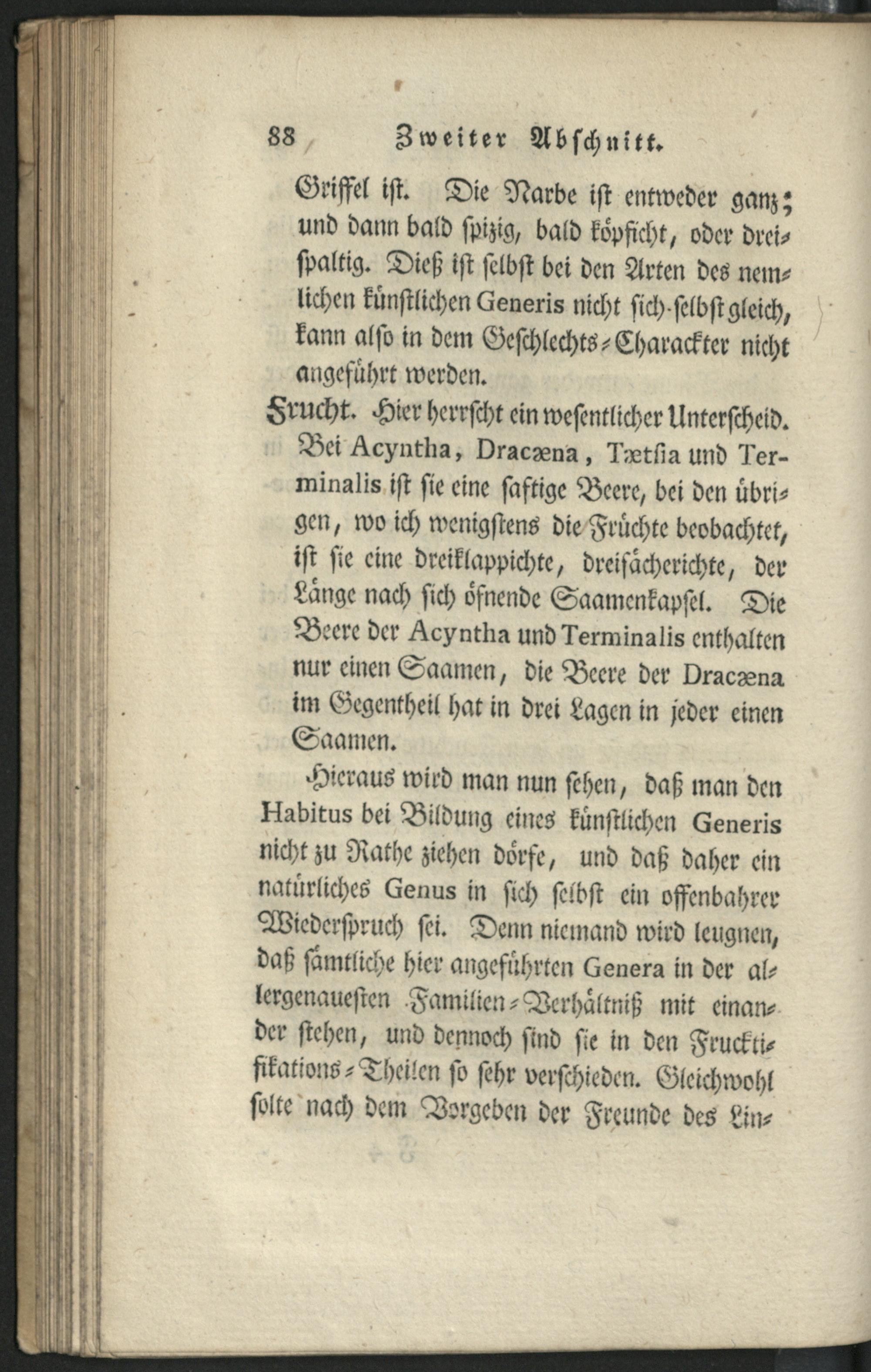 88 Zweiter Abschnitt.

Griffel ist. Die Narbe ist entweder ganz; und dann bald spizig, bald köpficht, oder dreispaltig. Dieß ist selbst bei den Arten des nemlichen künstlichen Generis nicht sich-selbst gleich, kann also in dem Geschlechts-Charackter nicht angeführt werden.

Frucht. Hier herrscht ein wesentlicher Unterscheid. Bei Acyntha, Dracæna, Tætsia und Terminalis ist sie eine saftige Beere, bei den übrigen, wo ich wenigstens die Früchte beobachtet, ist sie eine dreiklappichte, dreifächerichte, der Länge nach sich öfnende Saamenkapsel. Die Beere der Acyntha und Terminalis enthalten nur einen Saamen, die Beere der Dracæna im Gegentheil hat in drei Lagen in jeder einen Saamen.

Hieraus wird man nun sehen, daß man den Habitus bei Bildung eines künstlichen Generis nicht zu Rathe ziehen dörfe, und daß daher ein natürliches Genus in sich selbst ein offenbahrer Wiederspruch sei. Denn niemand wird leugnen, daß sämtliche hier angeführten Genera in der allergenauesten Familien-Verhältniß mit einander stehen, und dennoch sind sie in den Frucktifikations-Theilen so sehr verschieden. Gleichwohl solte nach dem Vorgeben der Freunde des Lin-